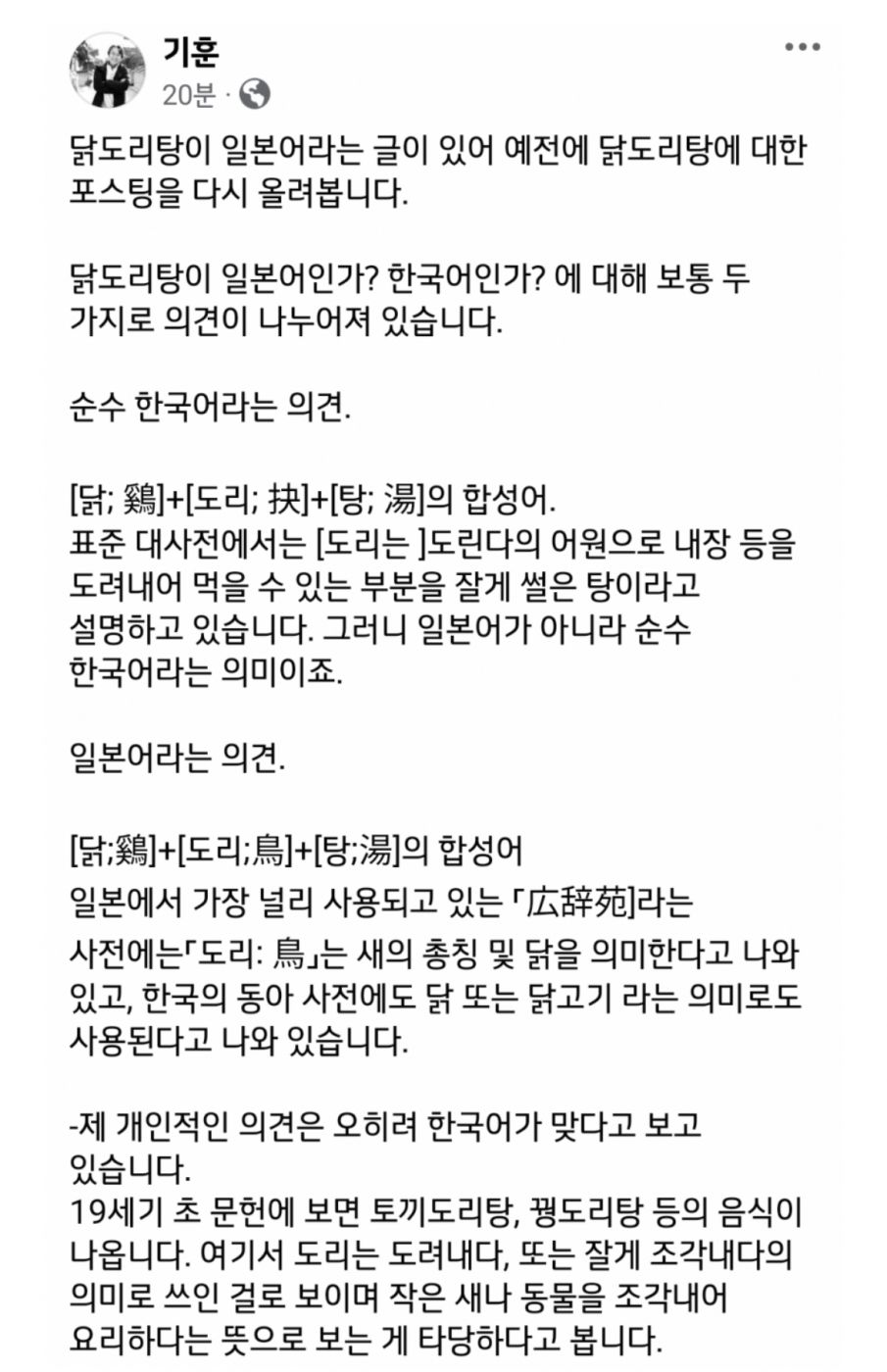 기훈
20분 ·

닭도리탕이 일본어라는 글이 있어 예전에 닭도리탕에 대한 포스팅을 다시 올려봅니다.

닭도리탕이 일본어인가? 한국어인가? 에 대해 보통 두 가지로 의견이 나누어져 있습니다.

순수 한국어라는 의견.

[닭; 鷄]+[도리; 抉]+[탕; 湯]의 합성어.
표준 대사전에서는 [도리는 ]도린다의 어원으로 내장 등을 도려내어 먹을 수 있는 부분을 잘게 썰은 탕이라고 설명하고 있습니다. 그러니 일본어가 아니라 순수 한국어라는 의미이죠.

일본어라는 의견.

[닭;鷄]+[도리;鳥]+[탕;湯]의 합성어
일본에서 가장 널리 사용되고 있는 「広辞苑]라는 사전에는「도리: 鳥」는 새의 총칭 및 닭을 의미한다고 나와 있고, 한국의 동아 사전에도 닭 또는 닭고기 라는 의미로도 사용된다고 나와 있습니다.

-제 개인적인 의견은 오히려 한국어가 맞다고 보고 있습니다.
19세기 초 문헌에 보면 토끼도리탕, 꿩도리탕 등의 음식이 나옵니다. 여기서 도리는 도려내다, 또는 잘게 조각내다의 의미로 쓰인 걸로 보이며 작은 새나 동물을 조각내어 요리하다는 뜻으로 보는 게 타당하다고 봅니다.